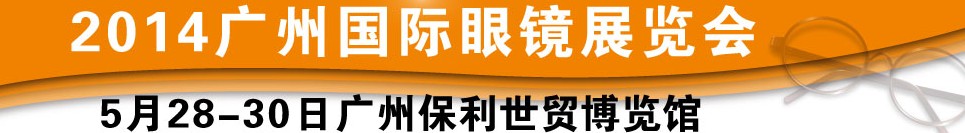 2014广州国际眼镜展览会

5月28-30日广州保利世贸博览馆